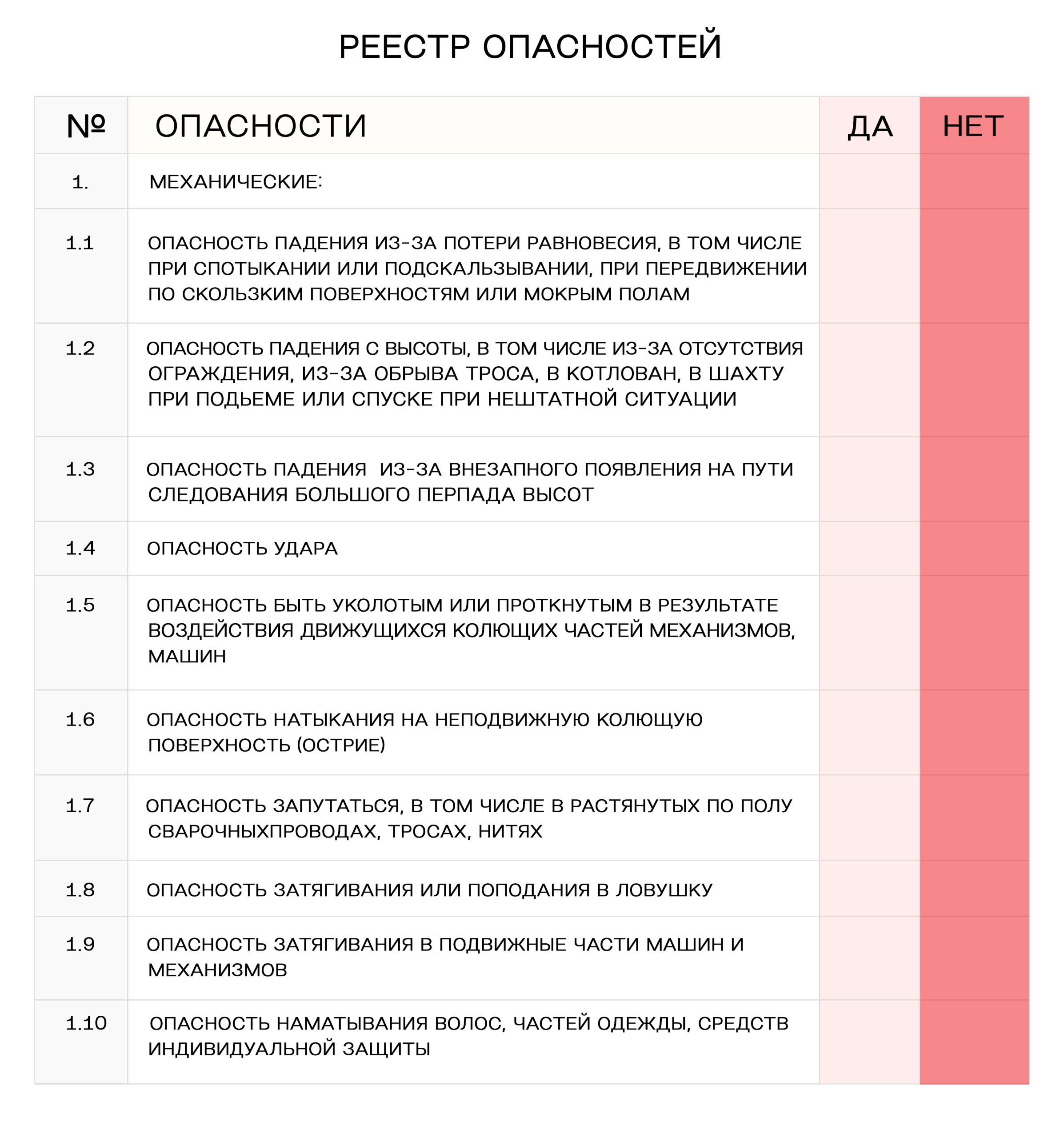 РЕЕСТР ОПАСНОСТЕЙ

| № | ОПАСНОСТИ | ДА | НЕТ |
|---|---|---|---|
| 1. | МЕХАНИЧЕСКИЕ: | | |
| 1.1 | ОПАСНОСТЬ ПАДЕНИЯ ИЗ-ЗА ПОТЕРИ РАВНОВЕСИЯ, В ТОМ ЧИСЛЕ ПРИ СПОТЫКАНИИ ИЛИ ПОДСКАЛЬЗЫВАНИИ, ПРИ ПЕРЕДВИЖЕНИИ ПО СКОЛЬЗКИМ ПОВЕРХНОСТЯМ ИЛИ МОКРЫМ ПОЛАМ | | |
| 1.2 | ОПАСНОСТЬ ПАДЕНИЯ С ВЫСОТЫ, В ТОМ ЧИСЛЕ ИЗ-ЗА ОТСУТСТВИЯ ОГРАЖДЕНИЯ, ИЗ-ЗА ОБРЫВА ТРОСА, В КОТЛОВАН, В ШАХТУ ПРИ ПОДЬЕМЕ ИЛИ СПУСКЕ ПРИ НЕШТАТНОЙ СИТУАЦИИ | | |
| 1.3 | ОПАСНОСТЬ ПАДЕНИЯ  ИЗ-ЗА ВНЕЗАПНОГО ПОЯВЛЕНИЯ НА ПУТИ СЛЕДОВАНИЯ БОЛЬШОГО ПЕРПАДА ВЫСОТ | | |
| 1.4 | ОПАСНОСТЬ УДАРА | | |
| 1.5 | ОПАСНОСТЬ БЫТЬ УКОЛОТЫМ ИЛИ ПРОТКНУТЫМ В РЕЗУЛЬТАТЕ ВОЗДЕЙСТВИЯ ДВИЖУЩИХСЯ КОЛЮЩИХ ЧАСТЕЙ МЕХАНИЗМОВ, МАШИН | | |
| 1.6 | ОПАСНОСТЬ НАТЫКАНИЯ НА НЕПОДВИЖНУЮ КОЛЮЩУЮ ПОВЕРХНОСТЬ (ОСТРИЕ) | | |
| 1.7 | ОПАСНОСТЬ ЗАПУТАТЬСЯ, В ТОМ ЧИСЛЕ В РАСТЯНУТЫХ ПО ПОЛУ СВАРОЧНЫХПРОВОДАХ, ТРОСАХ, НИТЯХ | | |
| 1.8 | ОПАСНОСТЬ ЗАТЯГИВАНИЯ ИЛИ ПОПОДАНИЯ В ЛОВУШКУ | | |
| 1.9 | ОПАСНОСТЬ ЗАТЯГИВАНИЯ В ПОДВИЖНЫЕ ЧАСТИ МАШИН И МЕХАНИЗМОВ | | |
| 1.10 | ОПАСНОСТЬ НАМАТЫВАНИЯ ВОЛОС, ЧАСТЕЙ ОДЕЖДЫ, СРЕДСТВ ИНДИВИДУАЛЬНОЙ ЗАЩИТЫ | | |